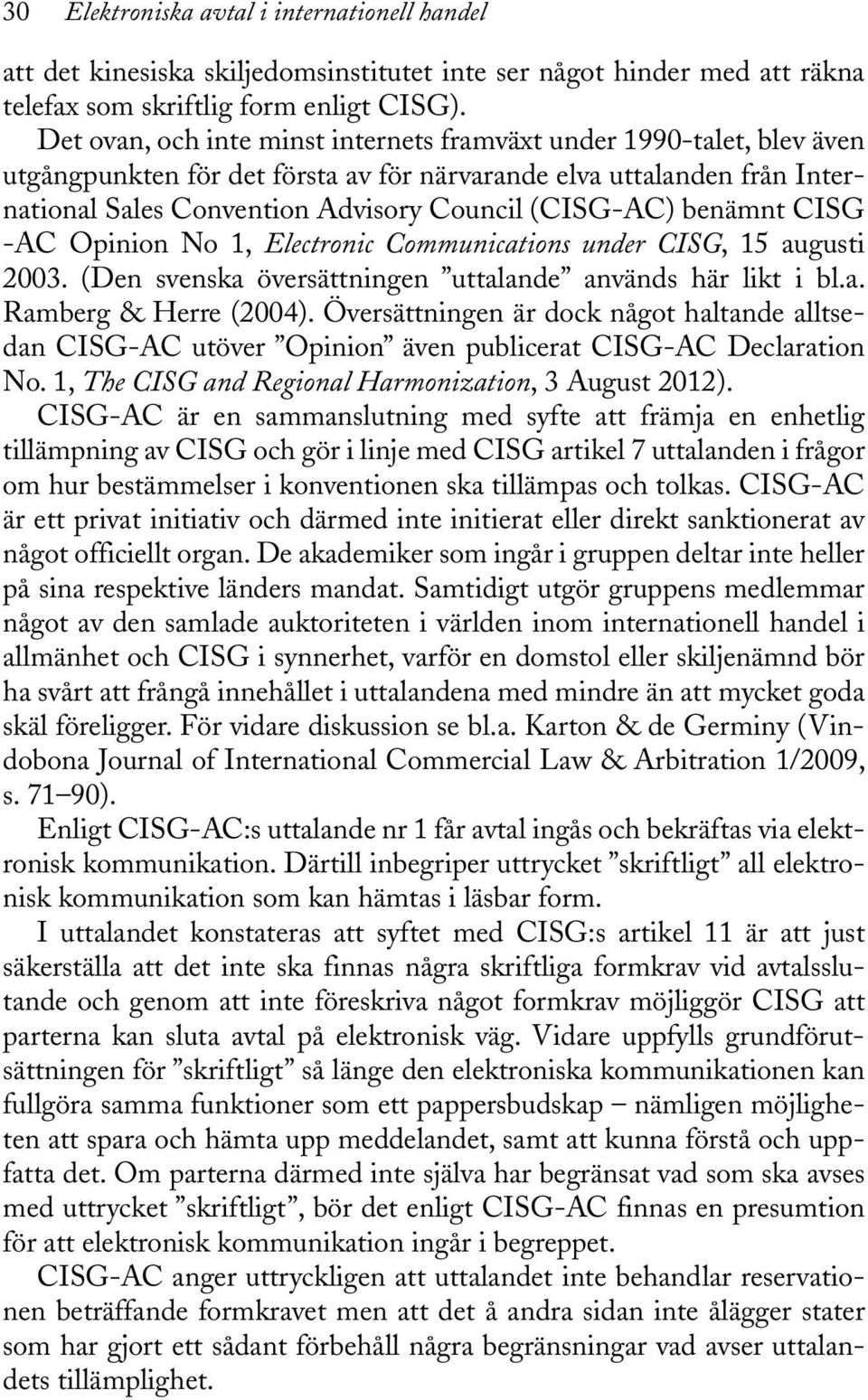 30 Elektroniska avtal i internationell handel

att det kinesiska skiljedomsinstitutet inte ser något hinder med att räkna telefax som skriftlig form enligt CISG).

Det ovan, och inte minst internets framväxt under 1990-talet, blev även utgångpunkten för det första av för närvarande elva uttalanden från International Sales Convention Advisory Council (CISG-AC) benämnt CISG -AC Opinion No 1, Electronic Communications under CISG, 15 augusti 2003. (Den svenska översättningen ”uttalande” används här likt i bl.a. Ramberg & Herre (2004). Översättningen är dock något haltande alltsedan CISG-AC utöver ”Opinion” även publicerat CISG-AC Declaration No. 1, The CISG and Regional Harmonization, 3 August 2012).

CISG-AC är en sammanslutning med syfte att främja en enhetlig tillämpning av CISG och gör i linje med CISG artikel 7 uttalanden i frågor om hur bestämmelser i konventionen ska tillämpas och tolkas. CISG-AC är ett privat initiativ och därmed inte initierat eller direkt sanktionerat av något officiellt organ. De akademiker som ingår i gruppen deltar inte heller på sina respektive länders mandat. Samtidigt utgör gruppens medlemmar något av den samlade auktoriteten i världen inom internationell handel i allmänhet och CISG i synnerhet, varför en domstol eller skiljenämnd bör ha svårt att frångå innehållet i uttalandena med mindre än att mycket goda skäl föreligger. För vidare diskussion se bl.a. Karton & de Germiny (Vindobona Journal of International Commercial Law & Arbitration 1/2009, s. 71–90).

Enligt CISG-AC:s uttalande nr 1 får avtal ingås och bekräftas via elektronisk kommunikation. Därtill inbegriper uttrycket ”skriftligt” all elektronisk kommunikation som kan hämtas i läsbar form.

I uttalandet konstateras att syftet med CISG:s artikel 11 är att just säkerställa att det inte ska finnas några skriftliga formkrav vid avtalsslutande och genom att inte föreskriva något formkrav möjliggör CISG att parterna kan sluta avtal på elektronisk väg. Vidare uppfylls grundförutsättningen för ”skriftligt” så länge den elektroniska kommunikationen kan fullgöra samma funktioner som ett pappersbudskap – nämligen möjligheten att spara och hämta upp meddelandet, samt att kunna förstå och uppfatta det. Om parterna därmed inte själva har begränsat vad som ska avses med uttrycket ”skriftligt”, bör det enligt CISG-AC finnas en presumtion för att elektronisk kommunikation ingår i begreppet.

CISG-AC anger uttryckligen att uttalandet inte behandlar reservationen beträffande formkravet men att det å andra sidan inte ålägger stater som har gjort ett sådant förbehåll några begränsningar vad avser uttalandets tillämplighet.